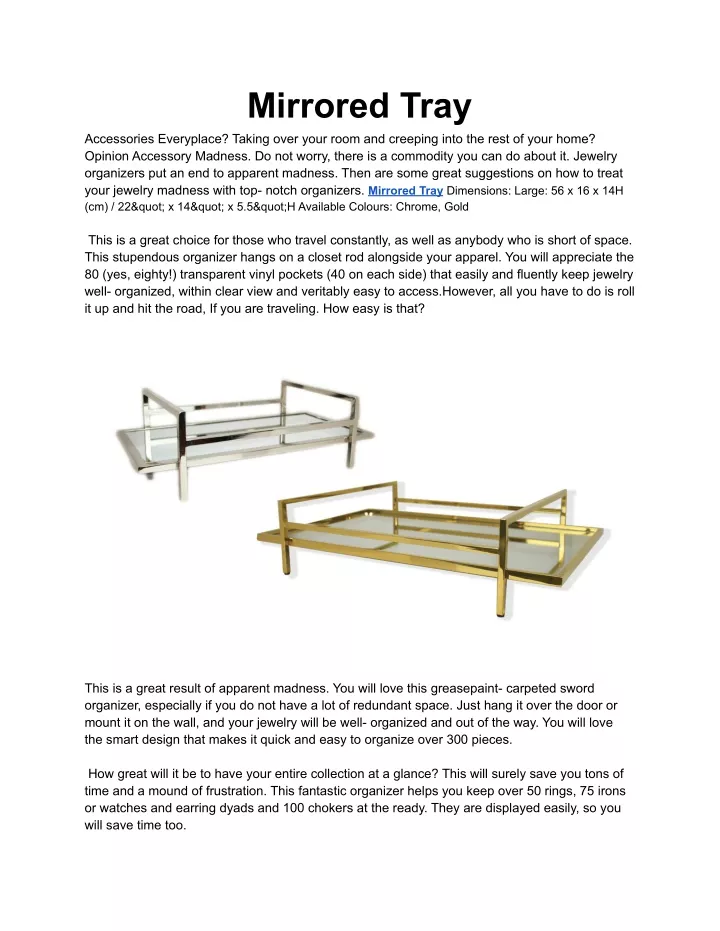 Mirrored Tray

Accessories Everyplace? Taking over your room and creeping into the rest of your home? Opinion Accessory Madness. Do not worry, there is a commodity you can do about it. Jewelry organizers put an end to apparent madness. Then are some great suggestions on how to treat your jewelry madness with top- notch organizers. Mirrored Tray Dimensions: Large: 56 x 16 x 14H (cm) / 22&quot; x 14&quot; x 5.5&quot;H Available Colours: Chrome, Gold

This is a great choice for those who travel constantly, as well as anybody who is short of space. This stupendous organizer hangs on a closet rod alongside your apparel. You will appreciate the 80 (yes, eighty!) transparent vinyl pockets (40 on each side) that easily and fluently keep jewelry well- organized, within clear view and veritably easy to access.However, all you have to do is roll it up and hit the road, If you are traveling. How easy is that?

This is a great result of apparent madness. You will love this greasepaint- carpeted sword organizer, especially if you do not have a lot of redundant space. Just hang it over the door or mount it on the wall, and your jewelry will be well- organized and out of the way. You will love the smart design that makes it quick and easy to organize over 300 pieces.

How great will it be to have your entire collection at a glance? This will surely save you tons of time and a mound of frustration. This fantastic organizer helps you keep over 50 rings, 75 irons or watches and earring dyads and 100 chokers at the ready. They are displayed easily, so you will save time too.